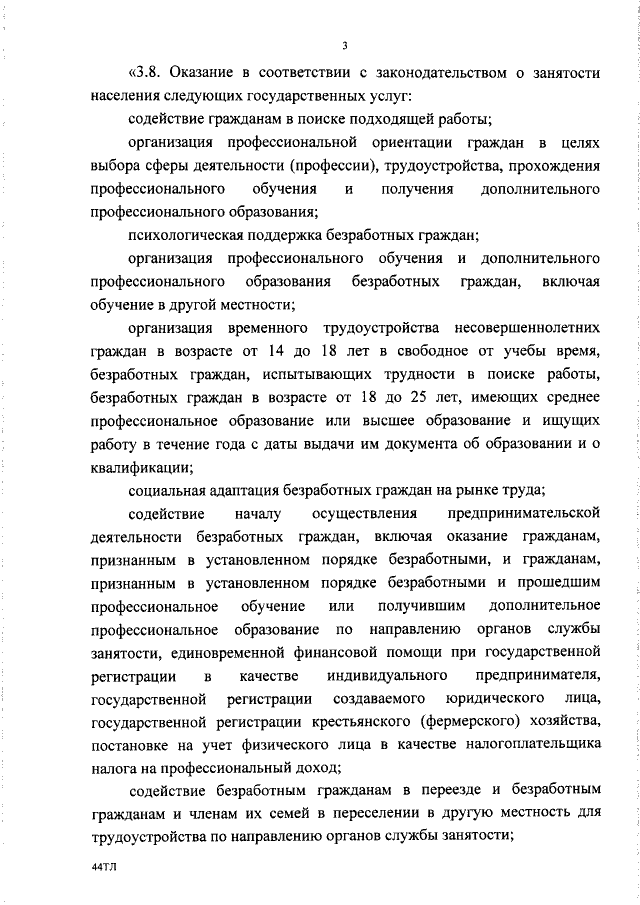 3

«3.8. Оказание в соответствии с законодательством о занятости населения следующих государственных услуг:

содействие гражданам в поиске подходящей работы;

организация профессиональной ориентации граждан в целях выбора сферы деятельности (профессии), трудоустройства, прохождения профессионального обучения и получения дополнительного профессионального образования;

психологическая поддержка безработных граждан;

организация профессионального обучения и дополнительного профессионального образования безработных граждан, включая обучение в другой местности;

организация временного трудоустройства несовершеннолетних граждан в возрасте от 14 до 18 лет в свободное от учебы время, безработных граждан, испытывающих трудности в поиске работы, безработных граждан в возрасте от 18 до 25 лет, имеющих среднее профессиональное образование или высшее образование и ищущих работу в течение года с даты выдачи им документа об образовании и о квалификации;

социальная адаптация безработных граждан на рынке труда;

содействие началу осуществления предпринимательской деятельности безработных граждан, включая оказание гражданам, признанным в установленном порядке безработными, и гражданам, признанным в установленном порядке безработными и прошедшим профессиональное обучение или получившим дополнительное профессиональное образование по направлению органов службы занятости, единовременной финансовой помощи при государственной регистрации в качестве индивидуального предпринимателя, государственной регистрации создаваемого юридического лица, государственной регистрации крестьянского (фермерского) хозяйства, постановке на учет физического лица в качестве налогоплательщика налога на профессиональный доход;

содействие безработным гражданам в переезде и безработным гражданам и членам их семей в переселении в другую местность для трудоустройства по направлению органов службы занятости;

44ТЛ